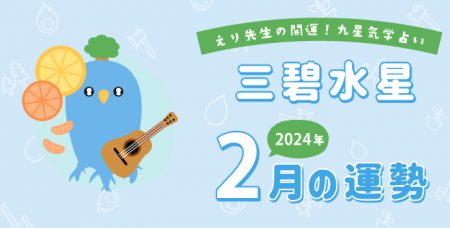 えり先生の開運！九星気学占い

三碧水星

2024年

2月の運勢